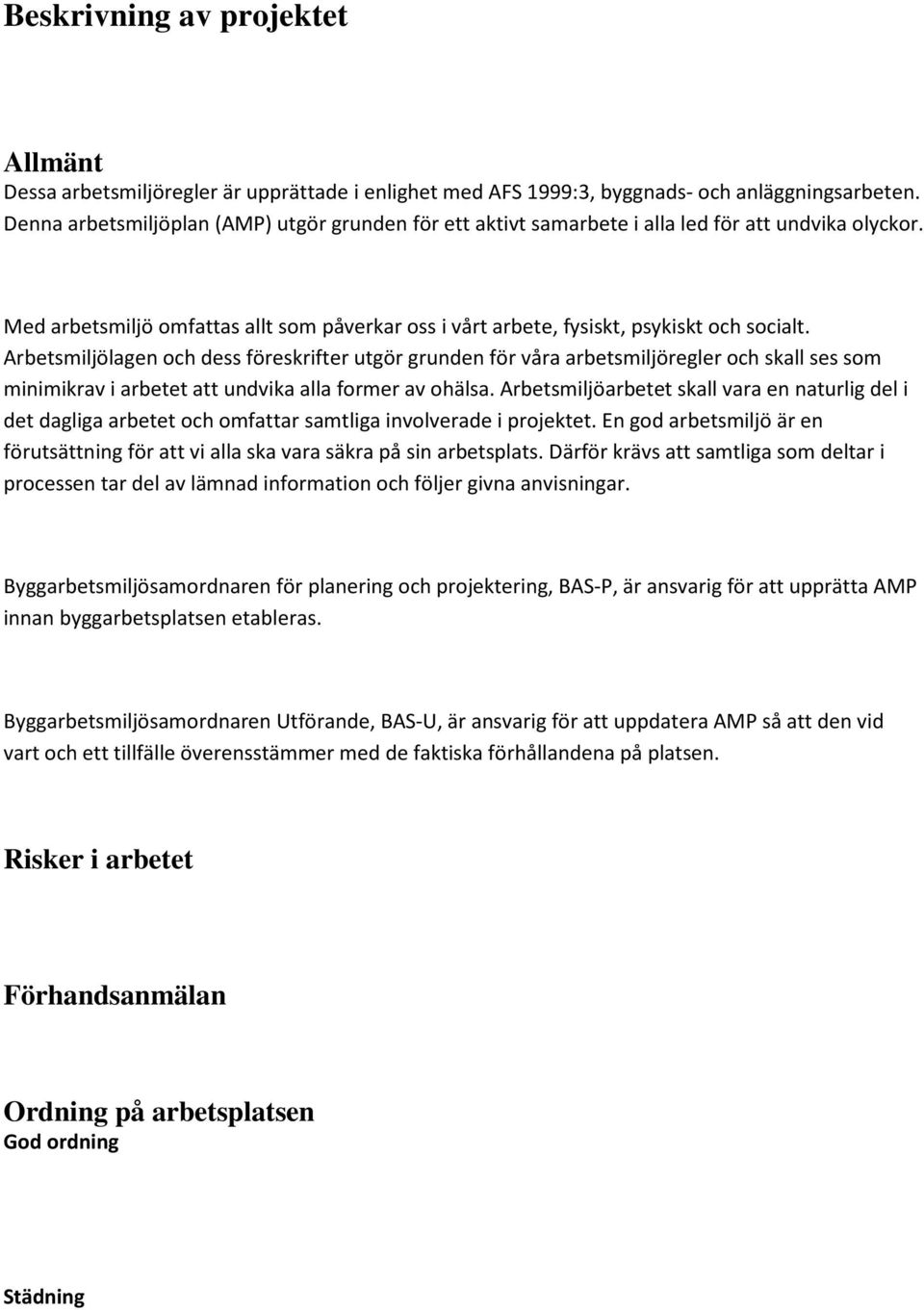 Beskrivning av projektet

Allmänt
Dessa arbetsmiljöregler är upprättade i enlighet med AFS 1999:3, byggnads- och anläggningsarbeten. Denna arbetsmiljöplan (AMP) utgör grunden för ett aktivt samarbete i alla led för att undvika olyckor.

Med arbetsmiljö omfattas allt som påverkar oss i vårt arbete, fysiskt, psykiskt och socialt. Arbetsmiljölagen och dess föreskrifter utgör grunden för våra arbetsmiljöregler och skall ses som minimikrav i arbetet att undvika alla former av ohälsa. Arbetsmiljöarbetet skall vara en naturlig del i det dagliga arbetet och omfattar samtliga involverade i projektet. En god arbetsmiljö är en förutsättning för att vi alla ska vara säkra på sin arbetsplats. Därför krävs att samtliga som deltar i processen tar del av lämnad information och följer givna anvisningar.

Byggarbetsmiljösamordnaren för planering och projektering, BAS-P, är ansvarig för att upprätta AMP innan byggarbetsplatsen etableras.

Byggarbetsmiljösamordnaren Utförande, BAS-U, är ansvarig för att uppdatera AMP så att den vid vart och ett tillfälle överensstämmer med de faktiska förhållandena på platsen.

Risker i arbetet

Förhandsanmälan

Ordning på arbetsplatsen
God ordning

Städning